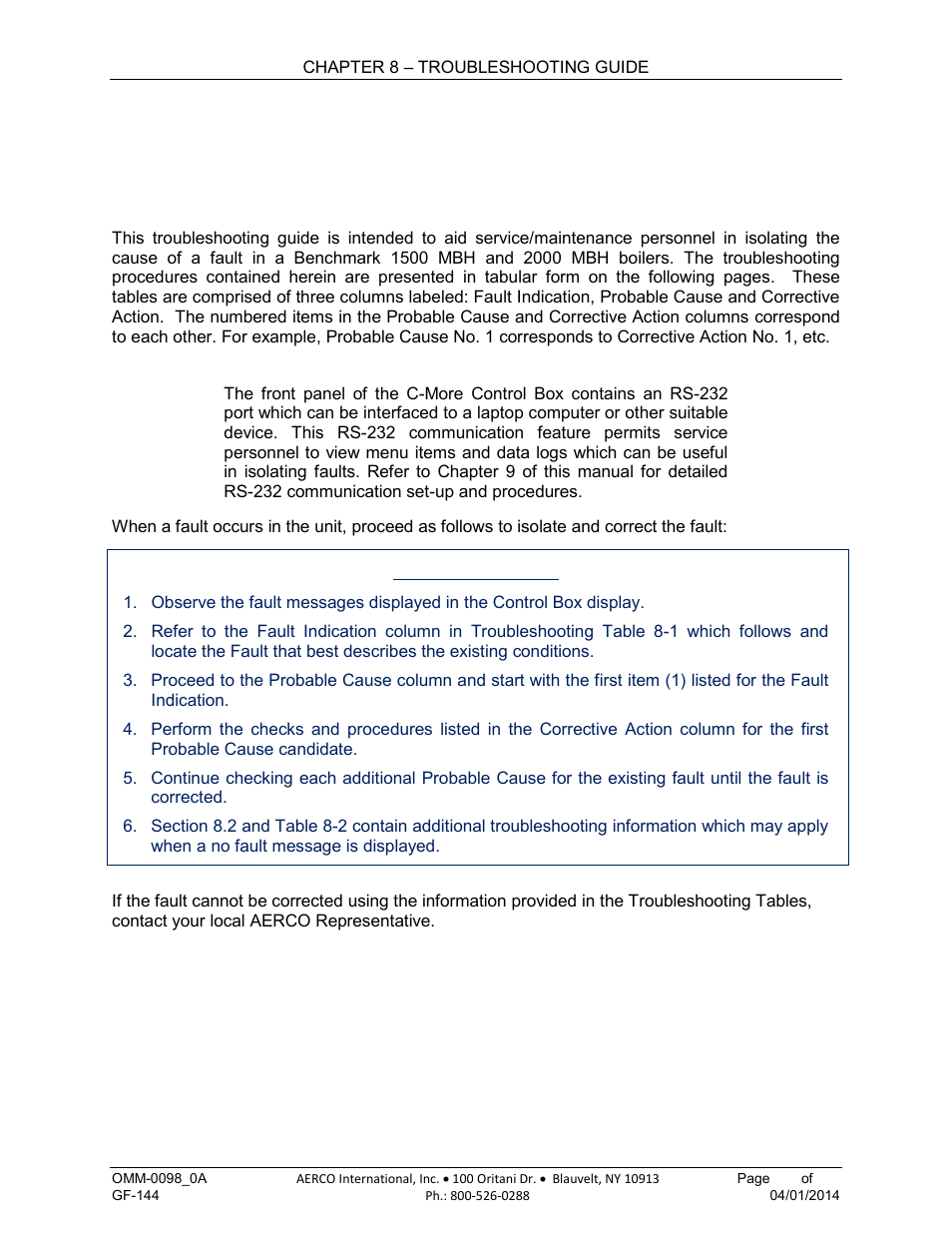 CHAPTER 8 – TROUBLESHOOTING GUIDE

This troubleshooting guide is intended to aid service/maintenance personnel in isolating the cause of a fault in a Benchmark 1500 MBH and 2000 MBH boilers. The troubleshooting procedures contained herein are presented in tabular form on the following pages. These tables are comprised of three columns labeled: Fault Indication, Probable Cause and Corrective Action. The numbered items in the Probable Cause and Corrective Action columns correspond to each other. For example, Probable Cause No. 1 corresponds to Corrective Action No. 1, etc.

The front panel of the C-More Control Box contains an RS-232 port which can be interfaced to a laptop computer or other suitable device. This RS-232 communication feature permits service personnel to view menu items and data logs which can be useful in isolating faults. Refer to Chapter 9 of this manual for detailed RS-232 communication set-up and procedures.

When a fault occurs in the unit, proceed as follows to isolate and correct the fault:

1. Observe the fault messages displayed in the Control Box display.
2. Refer to the Fault Indication column in Troubleshooting Table 8-1 which follows and locate the Fault that best describes the existing conditions.
3. Proceed to the Probable Cause column and start with the first item (1) listed for the Fault Indication.
4. Perform the checks and procedures listed in the Corrective Action column for the first Probable Cause candidate.
5. Continue checking each additional Probable Cause for the existing fault until the fault is corrected.
6. Section 8.2 and Table 8-2 contain additional troubleshooting information which may apply when a no fault message is displayed.

If the fault cannot be corrected using the information provided in the Troubleshooting Tables, contact your local AERCO Representative.

OMM-0098_0A
GF-144
AERCO International, Inc. • 100 Oritani Dr. • Blauvelt, NY 10913
Ph.: 800-526-0288
Page of
04/01/2014